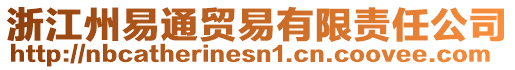 浙江州易通贸易有限责任公司
http://nbcatherinesn1.cn.coovee.com